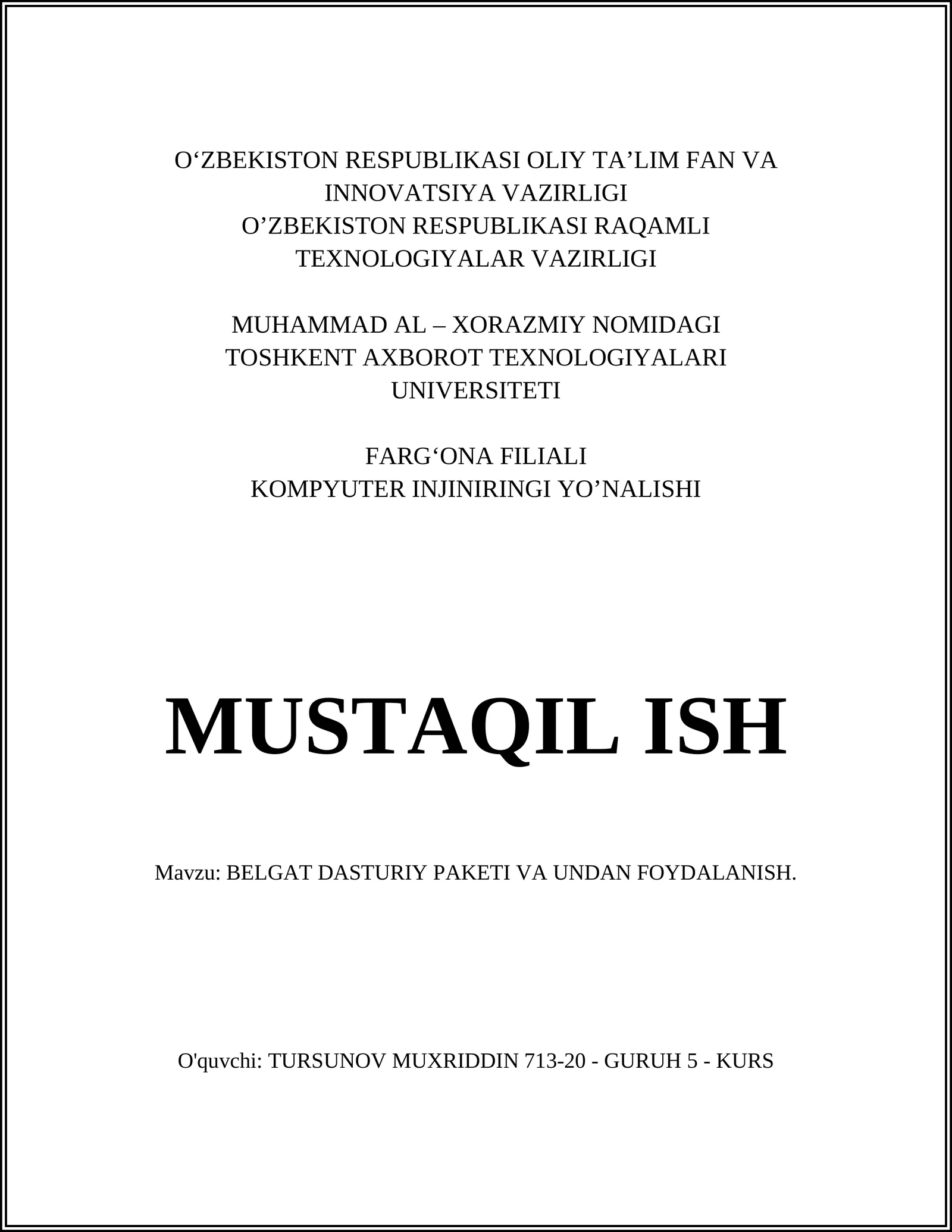 O‘ZBEKISTON RESPUBLIKASI OLIY TA’LIM FAN VA INNOVATSIYA VAZIRLIGI
O’ZBEKISTON RESPUBLIKASI RAQAMLI TEXNOLOGIYALAR VAZIRLIGI

MUHAMMAD AL – XORAZMIY NOMIDAGI TOSHKENT AXBOROT TEXNOLOGIYALARI UNIVERSITETI

FARG‘ONA FILIALI
KOMPYUTER INJINIRINGI YO’NALISHI

MUSTAQIL ISH

Mavzu: BELGAT DASTURIY PAKETI VA UNDAN FOYDALANISH.

O'quvchi: TURSUNOV MUXRIDDIN 713-20 - GURUH 5 - KURS